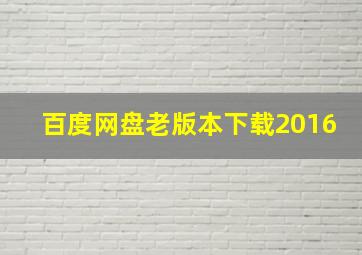 百度网盘老版本下载2016